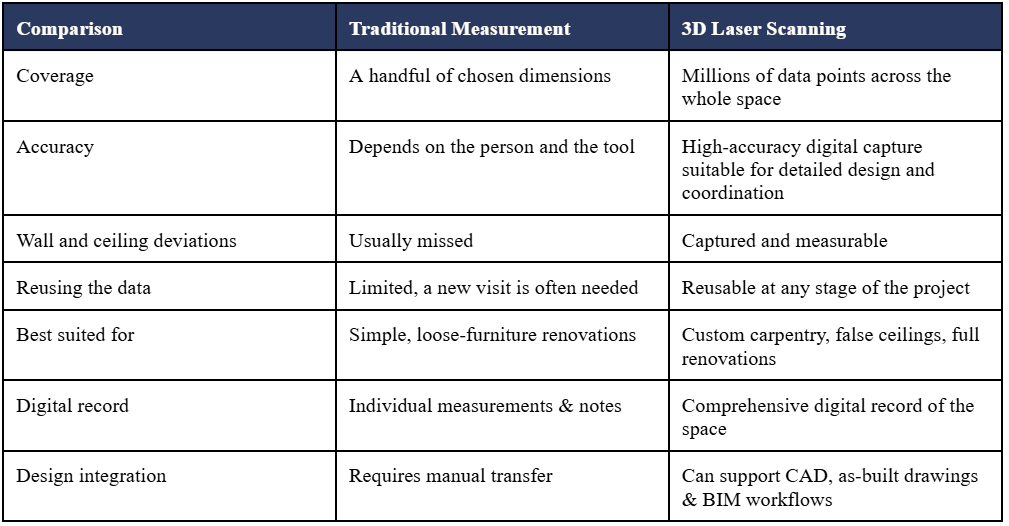 | Comparison | Traditional Measurement | 3D Laser Scanning |
|---|---|---|
| Coverage | A handful of chosen dimensions | Millions of data points across the whole space |
| Accuracy | Depends on the person and the tool | High-accuracy digital capture suitable for detailed design and coordination |
| Wall and ceiling deviations | Usually missed | Captured and measurable |
| Reusing the data | Limited, a new visit is often needed | Reusable at any stage of the project |
| Best suited for | Simple, loose-furniture renovations | Custom carpentry, false ceilings, full renovations |
| Digital record | Individual measurements & notes | Comprehensive digital record of the space |
| Design integration | Requires manual transfer | Can support CAD, as-built drawings & BIM workflows |